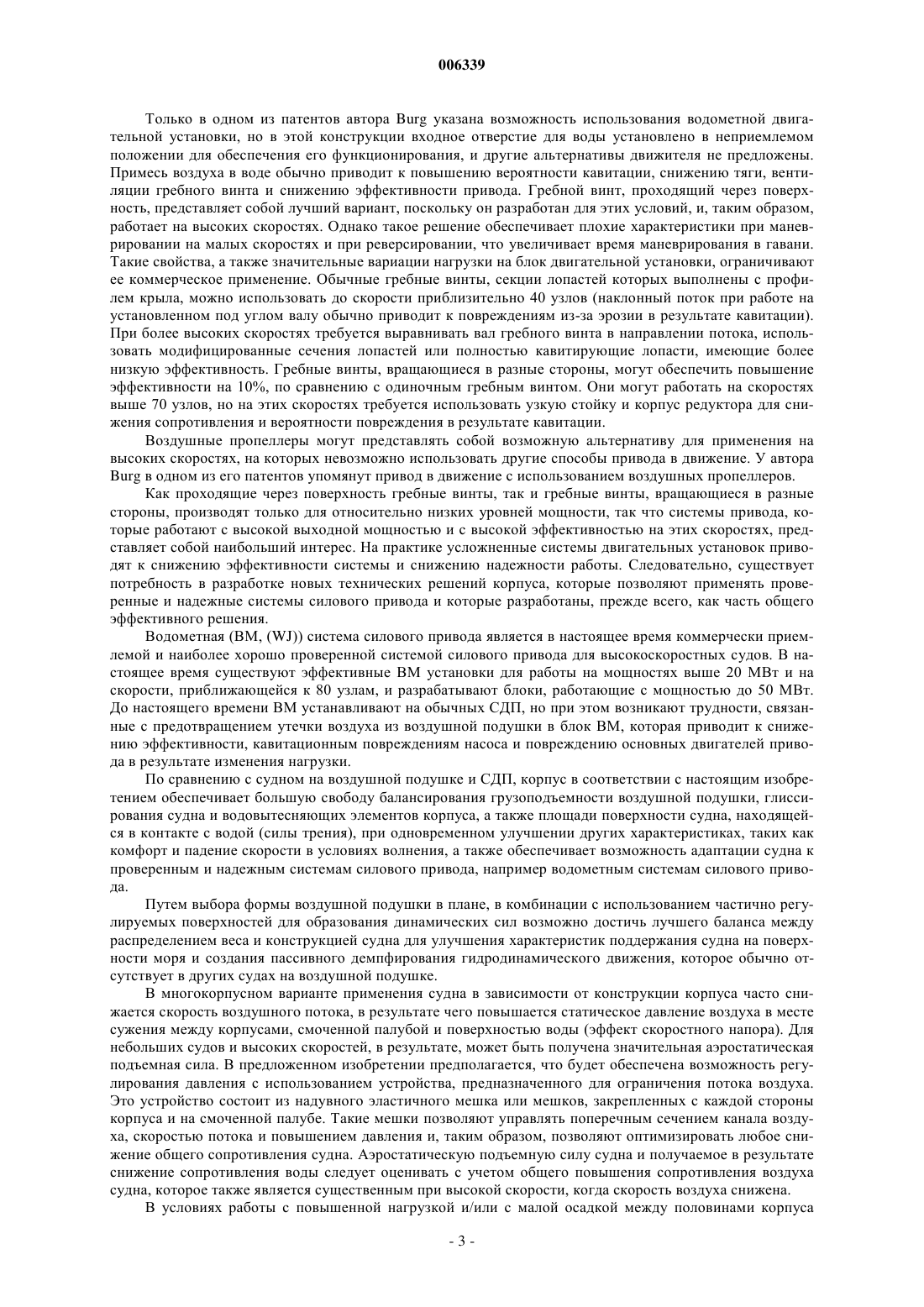 006339

Только в одном из патентов автора Burg указана возможность использования водометной двигательной установки, но в этой конструкции входное отверстие для воды установлено в неприемлемом положении для обеспечения его функционирования, и другие альтернативы движителя не предложены. Примесь воздуха в воде обычно приводит к повышению вероятности кавитации, снижению тяги, вентиляции гребного винта и снижению эффективности привода. Гребной винт, проходящий через поверхность, представляет собой лучший вариант, поскольку он разработан для этих условий, и, таким образом, работает на высоких скоростях. Однако такое решение обеспечивает плохие характеристики при маневрировании на малых скоростях и при реверсировании, что увеличивает время маневрирования в гавани. Такие свойства, а также значительные вариации нагрузки на блок двигательной установки, ограничивают ее коммерческое применение. Обычные гребные винты, секции лопастей которых выполнены с профилем крыла, можно использовать до скорости приблизительно 40 узлов (наклонный поток при работе на установленном под углом валу обычно приводит к повреждениям из-за эрозии в результате кавитации). При более высоких скоростях требуется выравнивать вал гребного винта в направлении потока, использовать модифицированные сечения лопастей или полностью кавитирующие лопасти, имеющие более низкую эффективность. Гребные винты, вращающиеся в разные стороны, могут обеспечить повышение эффективности на 10%, по сравнению с одиночным гребным винтом. Они могут работать на скоростях выше 70 узлов, но на этих скоростях требуется использовать узкую стойку и корпус редуктора для снижения сопротивления и вероятности повреждения в результате кавитации.

Воздушные пропеллеры могут представлять собой возможную альтернативу для применения на высоких скоростях, на которых невозможно использовать другие способы привода в движение. У автора Burg в одном из его патентов упомянут привод в движение с использованием воздушных пропеллеров.

Как проходящие через поверхность гребные винты, так и гребные винты, вращающиеся в разные стороны, производят только для относительно низких уровней мощности, так что системы привода, которые работают с высокой выходной мощностью и с высокой эффективностью на этих скоростях, представляет собой наибольший интерес. На практике усложненные системы двигательных установок приводят к снижению эффективности системы и снижению надежности работы. Следовательно, существует потребность в разработке новых технических решений корпуса, которые позволяют применять проверенные и надежные системы силового привода и которые разработаны, прежде всего, как часть общего эффективного решения.

Водометная (ВМ, (WJ)) система силового привода является в настоящее время коммерчески приемлемой и наиболее хорошо проверенной системой силового привода для высокоскоростных судов. В настоящее время существуют эффективные ВМ установки для работы на мощностях выше 20 МВт и на скорости, приближающейся к 80 узлам, и разрабатывают блоки, работающие с мощностью до 50 МВт. До настоящего времени ВМ устанавливают на обычных СДП, но при этом возникают трудности, связанные с предотвращением утечки воздуха из воздушной подушки в блок ВМ, которая приводит к снижению эффективности, кавитационным повреждениям насоса и повреждению основных двигателей привода в результате изменения нагрузки.

По сравнению с судном на воздушной подушке и СДП, корпус в соответствии с настоящим изобретением обеспечивает большую свободу балансирования грузоподъемности воздушной подушки, глиссирования судна и водовытесняющих элементов корпуса, а также площади поверхности судна, находящейся в контакте с водой (силы трения), при одновременном улучшении других характеристиках, таких как комфорт и падение скорости в условиях волнения, а также обеспечивает возможность адаптации судна к проверенным и надежным системам силового привода, например водометным системам силового привода.

Путем выбора формы воздушной подушки в плане, в комбинации с использованием частично регулируемых поверхностей для образования динамических сил возможно достичь лучшего баланса между распределением веса и конструкцией судна для улучшения характеристик поддержания судна на поверхности моря и создания пассивного демпфирования гидродинамического движения, которое обычно отсутствует в других судах на воздушной подушке.

В многокорпусном варианте применения судна в зависимости от конструкции корпуса часто снижается скорость воздушного потока, в результате чего повышается статическое давление воздуха в месте сужения между корпусами, смоченной палубой и поверхностью воды (эффект скоростного напора). Для небольших судов и высоких скоростей, в результате, может быть получена значительная аэростатическая подъемная сила. В предложенном изобретении предполагается, что будет обеспечена возможность регулирования давления с использованием устройства, предназначенного для ограничения потока воздуха. Это устройство состоит из надувного эластичного мешка или мешков, закрепленных с каждой стороны корпуса и на смоченной палубе. Такие мешки позволяют управлять поперечным сечением канала воздуха, скоростью потока и повышением давления и, таким образом, позволяют оптимизировать любое снижение общего сопротивления судна. Аэростатическую подъемную силу судна и получаемое в результате снижение сопротивления воды следует оценивать с учетом общего повышения сопротивления воздуха судна, которое также является существенным при высокой скорости, когда скорость воздуха снижена.

В условиях работы с повышенной нагрузкой и/или с малой осадкой между половинами корпуса

- 3 -